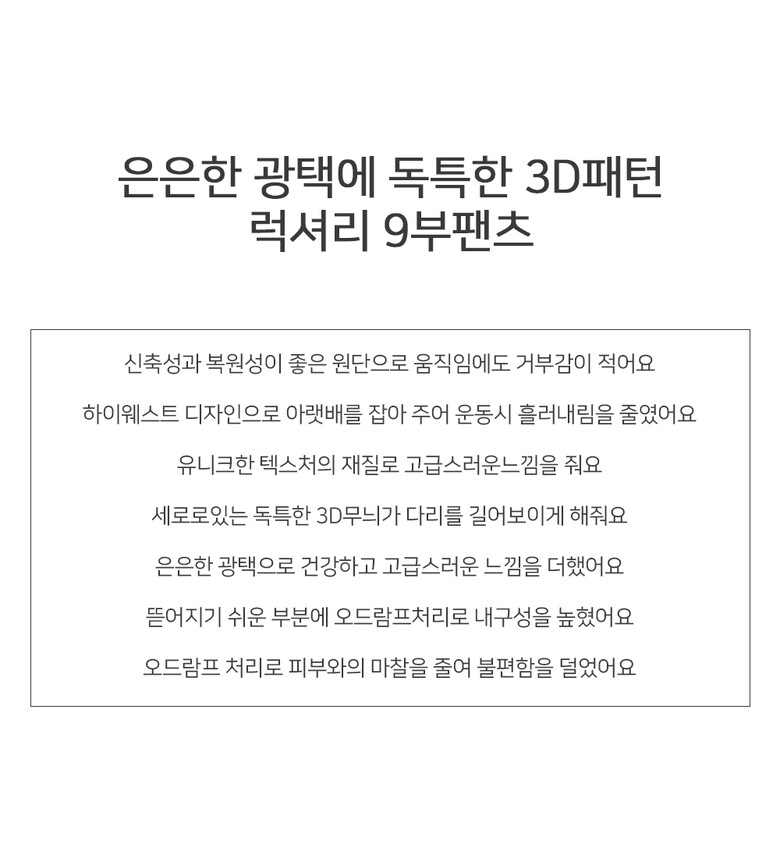 은은한 광택에 독특한 3D패턴
럭셔리 9부팬츠

신축성과 복원성이 좋은 원단으로 움직임에도 거부감이 적어요

하이웨스트 디자인으로 아랫배를 잡아 주어 운동시 흘러내림을 줄였어요

유니크한 텍스처의 재질로 고급스러운느낌을 줘요

세로로있는 독특한 3D무늬가 다리를 길어보이게 해줘요

은은한 광택으로 건강하고 고급스러운 느낌을 더했어요

뜯어지기 쉬운 부분에 오드람프처리로 내구성을 높혔어요

오드람프 처리로 피부와의 마찰을 줄여 불편함을 덜었어요